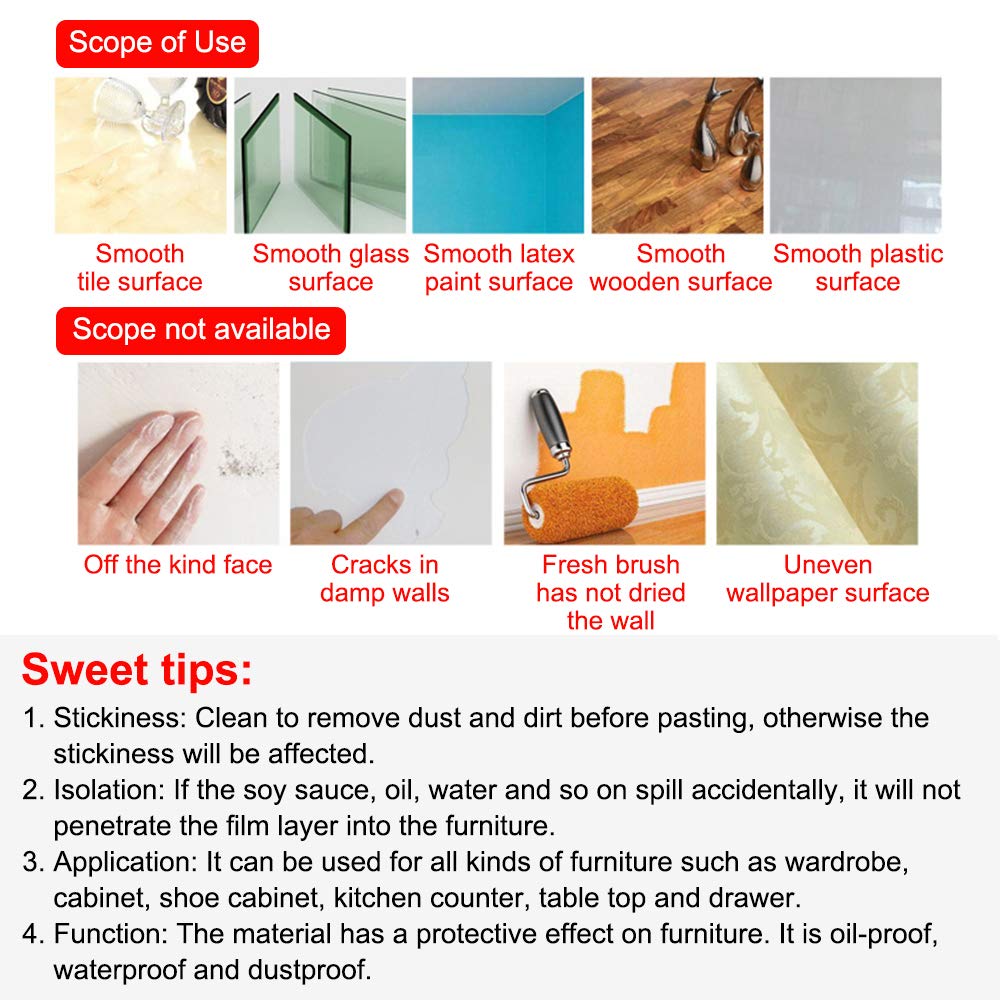 Scope of Use

Smooth
tile surface

Smooth glass
surface

Smooth latex
paint surface

Smooth
wooden surface

Smooth plastic
surface

Scope not available

Off the kind face

Cracks in
damp walls

Fresh brush
has not dried
the wall

Uneven
wallpaper surface

Sweet tips:

1. Stickiness: Clean to remove dust and dirt before pasting, otherwise the stickiness will be affected.
2. Isolation: If the soy sauce, oil, water and so on spill accidentally, it will not penetrate the film layer into the furniture.
3. Application: It can be used for all kinds of furniture such as wardrobe, cabinet, shoe cabinet, kitchen counter, table top and drawer.
4. Function: The material has a protective effect on furniture. It is oil-proof, waterproof and dustproof.